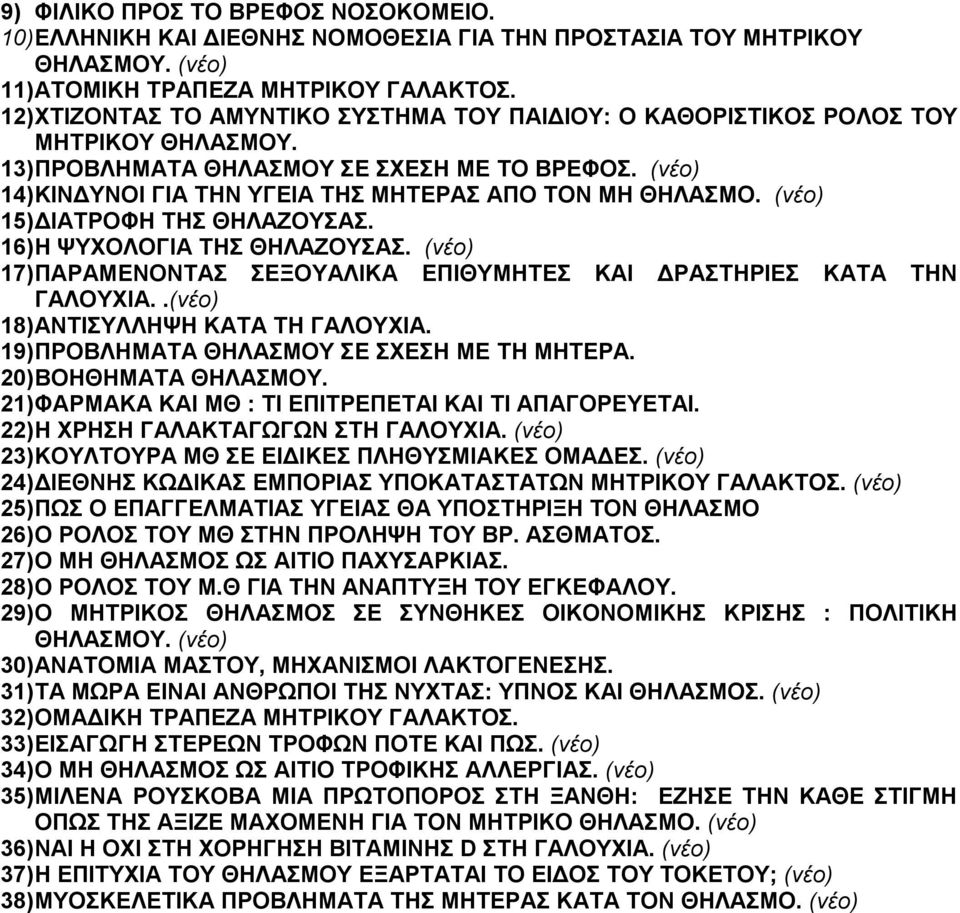 9) ΦΙΛΙΚΟ ΠΡΟΣ ΤΟ ΒΡΕΦΟΣ ΝΟΣΟΚΟΜΕΙΟ.
10)ΕΛΛΗΝΙΚΗ ΚΑΙ ΔΙΕΘΝΗΣ ΝΟΜΟΘΕΣΙΑ ΓΙΑ ΤΗΝ ΠΡΟΣΤΑΣΙΑ ΤΟΥ ΜΗΤΡΙΚΟΥ ΘΗΛΑΣΜΟΥ. (νέο)
11)ΑΤΟΜΙΚΗ ΤΡΑΠΕΖΑ ΜΗΤΡΙΚΟΥ ΓΑΛΑΚΤΟΣ.
12)ΧΤΙΖΟΝΤΑΣ ΤΟ ΑΜΥΝΤΙΚΟ ΣΥΣΤΗΜΑ ΤΟΥ ΠΑΙΔΙΟΥ: Ο ΚΑΘΟΡΙΣΤΙΚΟΣ ΡΟΛΟΣ ΤΟΥ ΜΗΤΡΙΚΟΥ ΘΗΛΑΣΜΟΥ.
13)ΠΡΟΒΛΗΜΑΤΑ ΘΗΛΑΣΜΟΥ ΣΕ ΣΧΕΣΗ ΜΕ ΤΟ ΒΡΕΦΟΣ. (νέο)
14)ΚΙΝΔΥΝΟΙ ΓΙΑ ΤΗΝ ΥΓΕΙΑ ΤΗΣ ΜΗΤΕΡΑΣ ΑΠΟ ΤΟΝ ΜΗ ΘΗΛΑΣΜΟ. (νέο)
15)ΔΙΑΤΡΟΦΗ ΤΗΣ ΘΗΛΑΖΟΥΣΑΣ.
16)Η ΨΥΧΟΛΟΓΙΑ ΤΗΣ ΘΗΛΑΖΟΥΣΑΣ. (νέο)
17)ΠΑΡΑΜΕΝΟΝΤΑΣ ΣΕΞΟΥΑΛΙΚΑ ΕΠΙΘΥΜΗΤΕΣ ΚΑΙ ΔΡΑΣΤΗΡΙΕΣ ΚΑΤΑ ΤΗΝ ΓΑΛΟΥΧΙΑ. .(νέο)
18)ΑΝΤΙΣΥΛΛΗΨΗ ΚΑΤΑ ΤΗ ΓΑΛΟΥΧΙΑ.
19)ΠΡΟΒΛΗΜΑΤΑ ΘΗΛΑΣΜΟΥ ΣΕ ΣΧΕΣΗ ΜΕ ΤΗ ΜΗΤΕΡΑ.
20)ΒΟΗΘΗΜΑΤΑ ΘΗΛΑΣΜΟΥ.
21)ΦΑΡΜΑΚΑ ΚΑΙ ΜΘ : ΤΙ ΕΠΙΤΡΕΠΕΤΑΙ ΚΑΙ ΤΙ ΑΠΑΓΟΡΕΥΕΤΑΙ.
22)Η ΧΡΗΣΗ ΓΑΛΑΚΤΑΓΩΓΩΝ ΣΤΗ ΓΑΛΟΥΧΙΑ. (νέο)
23)ΚΟΥΛΤΟΥΡΑ ΜΘ ΣΕ ΕΙΔΙΚΕΣ ΠΛΗΘΥΣΜΙΑΚΕΣ ΟΜΑΔΕΣ. (νέο)
24)ΔΙΕΘΝΗΣ ΚΩΔΙΚΑΣ ΕΜΠΟΡΙΑΣ ΥΠΟΚΑΤΑΣΤΑΤΩΝ ΜΗΤΡΙΚΟΥ ΓΑΛΑΚΤΟΣ. (νέο)
25)ΠΩΣ Ο ΕΠΑΓΓΕΛΜΑΤΙΑΣ ΥΓΕΙΑΣ ΘΑ ΥΠΟΣΤΗΡΙΞΗ ΤΟΝ ΘΗΛΑΣΜΟ
26)Ο ΡΟΛΟΣ ΤΟΥ ΜΘ ΣΤΗΝ ΠΡΟΛΗΨΗ ΤΟΥ ΒΡ. ΑΣΘΜΑΤΟΣ.
27)Ο ΜΗ ΘΗΛΑΣΜΟΣ ΩΣ ΑΙΤΙΟ ΠΑΧΥΣΑΡΚΙΑΣ.
28)Ο ΡΟΛΟΣ ΤΟΥ Μ.Θ ΓΙΑ ΤΗΝ ΑΝΑΠΤΥΞΗ ΤΟΥ ΕΓΚΕΦΑΛΟΥ.
29)Ο ΜΗΤΡΙΚΟΣ ΘΗΛΑΣΜΟΣ ΣΕ ΣΥΝΘΗΚΕΣ ΟΙΚΟΝΟΜΙΚΗΣ ΚΡΙΣΗΣ : ΠΟΛΙΤΙΚΗ ΘΗΛΑΣΜΟΥ. (νέο)
30)ΑΝΑΤΟΜΙΑ ΜΑΣΤΟΥ, ΜΗΧΑΝΙΣΜΟΙ ΛΑΚΤΟΓΕΝΕΣΗΣ.
31)ΤΑ ΜΩΡΑ ΕΙΝΑΙ ΑΝΘΡΩΠΟΙ ΤΗΣ ΝΥΧΤΑΣ: ΥΠΝΟΣ ΚΑΙ ΘΗΛΑΣΜΟΣ. (νέο)
32)ΟΜΑΔΙΚΗ ΤΡΑΠΕΖΑ ΜΗΤΡΙΚΟΥ ΓΑΛΑΚΤΟΣ.
33)ΕΙΣΑΓΩΓΗ ΣΤΕΡΕΩΝ ΤΡΟΦΩΝ ΠΟΤΕ ΚΑΙ ΠΩΣ. (νέο)
34)Ο ΜΗ ΘΗΛΑΣΜΟΣ ΩΣ ΑΙΤΙΟ ΤΡΟΦΙΚΗΣ ΑΛΛΕΡΓΙΑΣ. (νέο)
35)ΜΙΛΕΝΑ ΡΟΥΣΚΟΒΑ ΜΙΑ ΠΡΩΤΟΠΟΡΟΣ ΣΤΗ ΞΑΝΘΗ: ΕΖΗΣΕ ΤΗΝ ΚΑΘΕ ΣΤΙΓΜΗ ΟΠΩΣ ΤΗΣ ΑΞΙΖΕ ΜΑΧΟΜΕΝΗ ΓΙΑ ΤΟΝ ΜΗΤΡΙΚΟ ΘΗΛΑΣΜΟ. (νέο)
36)ΝΑΙ Η ΟΧΙ ΣΤΗ ΧΟΡΗΓΗΣΗ ΒΙΤΑΜΙΝΗΣ D ΣΤΗ ΓΑΛΟΥΧΙΑ. (νέο)
37)Η ΕΠΙΤΥΧΙΑ ΤΟΥ ΘΗΛΑΣΜΟΥ ΕΞΑΡΤΑΤΑΙ ΤΟ ΕΙΔΟΣ ΤΟΥ ΤΟΚΕΤΟΥ; (νέο)
38)ΜΥΟΣΚΕΛΕΤΙΚΑ ΠΡΟΒΛΗΜΑΤΑ ΤΗΣ ΜΗΤΕΡΑΣ ΚΑΤΑ ΤΟΝ ΘΗΛΑΣΜΟ. (νέο)